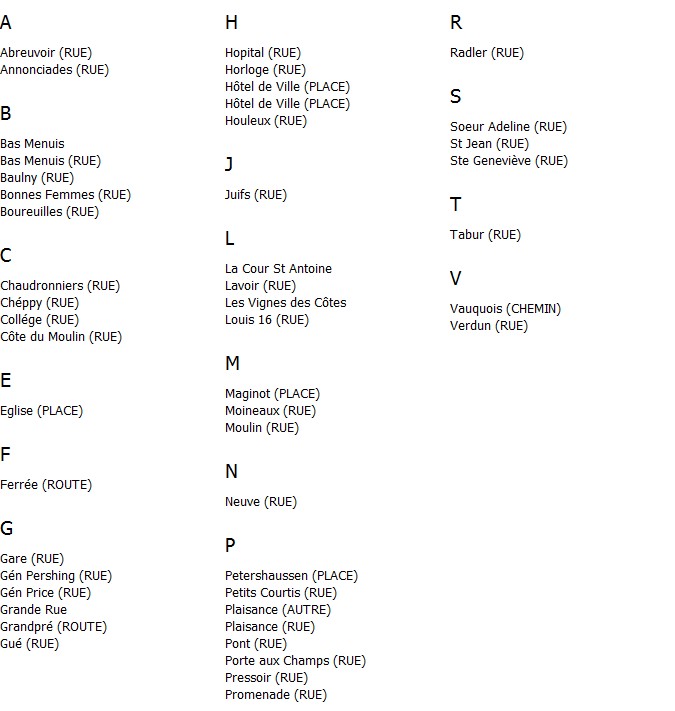 A

Abreuvoir (RUE)
Annonciades (RUE)

B

Bas Menuis
Bas Menuis (RUE)
Baulny (RUE)
Bonnes Femmes (RUE)
Boureuilles (RUE)

C

Chaudronniers (RUE)
Chéppy (RUE)
Collége (RUE)
Côte du Moulin (RUE)

E

Eglise (PLACE)

F

Ferrée (ROUTE)

G

Gare (RUE)
Gén Pershing (RUE)
Gén Price (RUE)
Grande Rue
Grandpré (ROUTE)
Gué (RUE)

H

Hopital (RUE)
Horloge (RUE)
Hôtel de Ville (PLACE)
Hôtel de Ville (PLACE)
Houleux (RUE)

J

Juifs (RUE)

L

La Cour St Antoine
Lavoir (RUE)
Les Vignes des Côtes
Louis 16 (RUE)

M

Maginot (PLACE)
Moineaux (RUE)
Moulin (RUE)

N

Neuve (RUE)

P

Petershaussen (PLACE)
Petits Courtis (RUE)
Plaisance (AUTRE)
Plaisance (RUE)
Pont (RUE)
Porte aux Champs (RUE)
Pressoir (RUE)
Promenade (RUE)

R

Radler (RUE)

S

Soeur Adeline (RUE)
St Jean (RUE)
Ste Geneviève (RUE)

T

Tabur (RUE)

V

Vauquois (CHEMIN)
Verdun (RUE)